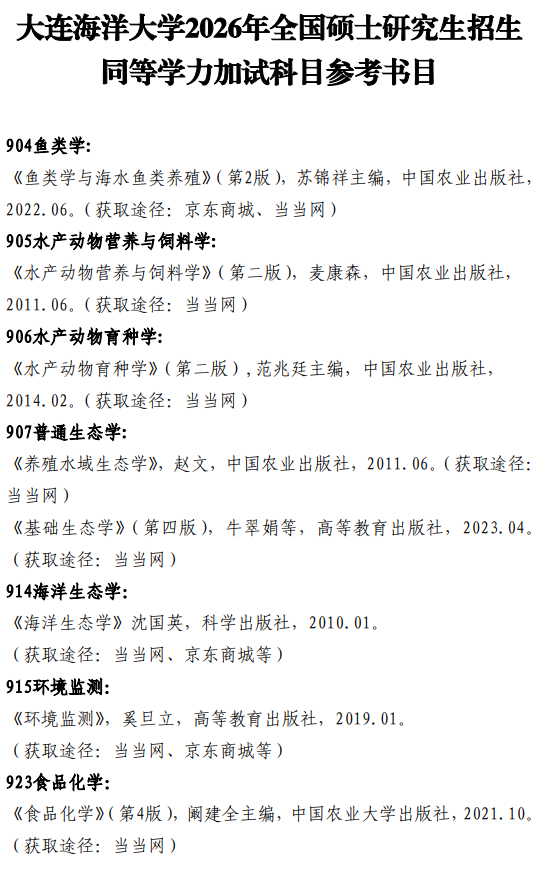 大连海洋大学2026年全国硕士研究生招生同等学力加试科目参考书目

904鱼类学:
《鱼类学与海水鱼类养殖》(第2版),苏锦祥主编,中国农业出版社,2022.06。(获取途径:京东商城、当当网)

905水产动物营养与饲料学:
《水产动物营养与饲料学》(第二版),麦康森,中国农业出版社,2011.06。(获取途径:当当网)

906水产动物育种学:
《水产动物育种学》(第二版),范兆廷主编,中国农业出版社,2014.02。(获取途径:当当网)

907普通生态学:
《养殖水域生态学》,赵文,中国农业出版社,2011.06。(获取途径:当当网)
《基础生态学》(第四版),牛翠娟等,高等教育出版社,2023.04。(获取途径:当当网)

914海洋生态学:
《海洋生态学》沈国英,科学出版社,2010.01。
(获取途径:当当网、京东商城等)

915环境监测:
《环境监测》,奚旦立,高等教育出版社,2019.01。
(获取途径:当当网、京东商城等)

923食品化学:
《食品化学》(第4版),阚建全主编,中国农业大学出版社,2021.10。
(获取途径:当当网)